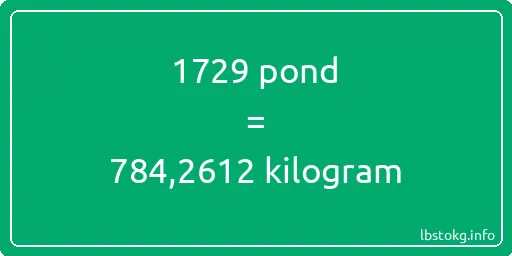 1729 pond
=
784,2612 kilogram

lbstokg.info